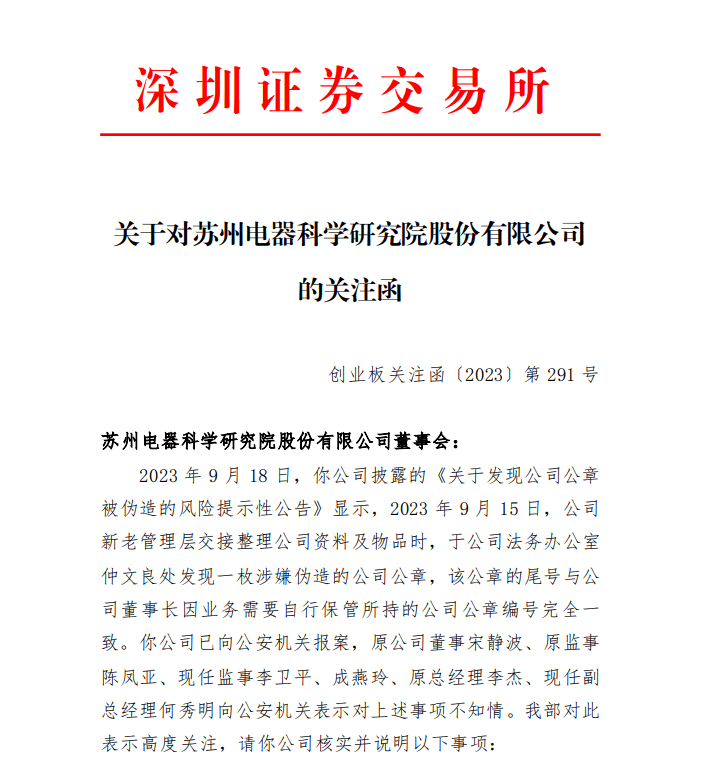 深圳证券交易所

关于对苏州电器科学研究院股份有限公司的关注函

创业板关注函〔2023〕第 291 号

苏州电器科学研究院股份有限公司董事会：

2023 年 9 月 18 日，你公司披露的《关于发现公司公章被伪造的风险提示性公告》显示，2023 年 9 月 15 日，公司新老管理层交接整理公司资料及物品时，于公司法务办公室仲文良处发现一枚涉嫌伪造的公司公章，该公章的尾号与公司董事长因业务需要自行保管所持的公司公章编号完全一致。你公司已向公安机关报案，原公司董事宋静波、原监事陈凤亚、现任监事李卫平、成燕玲、原总经理李杰、现任副总经理何秀明向公安机关表示对上述事项不知情。我部对此表示高度关注，请你公司核实并说明以下事项：